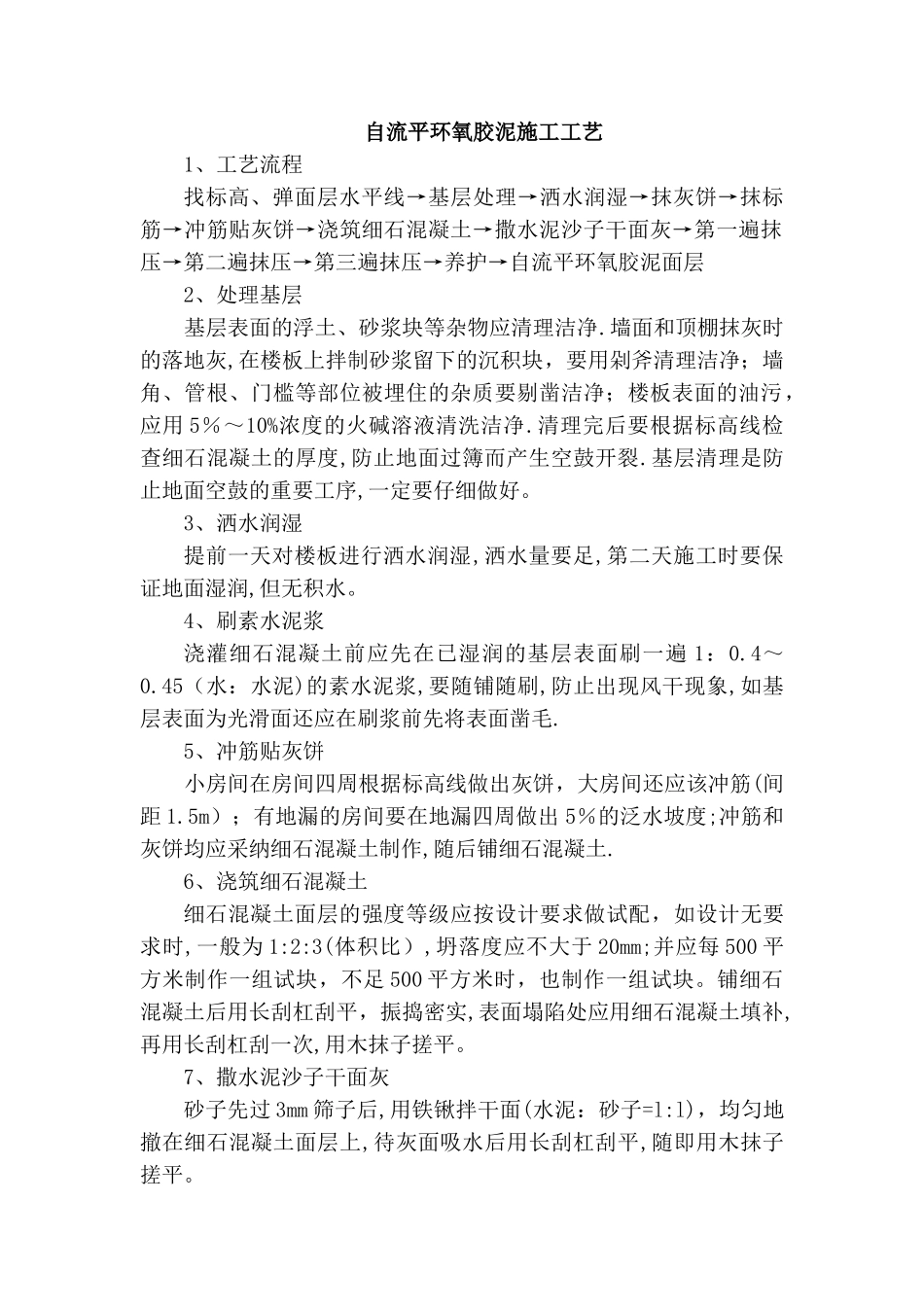 自流平环氧胶泥施工工艺

1、工艺流程

找标高、弹面层水平线→基层处理→洒水润湿→抹灰饼→抹标筋→冲筋贴灰饼→浇筑细石混凝土→撒水泥沙子干面灰→第一遍抹压→第二遍抹压→第三遍抹压→养护→自流平环氧胶泥面层

2、处理基层

基层表面的浮土、砂浆块等杂物应清理洁净.墙面和顶棚抹灰时的落地灰,在楼板上拌制砂浆留下的沉积块，要用剁斧清理洁净；墙角、管根、门槛等部位被埋住的杂质要剔凿洁净；楼板表面的油污，应用5%～10%浓度的火碱溶液清洗洁净.清理完后要根据标高线检查细石混凝土的厚度,防止地面过簿而产生空鼓开裂.基层清理是防止地面空鼓的重要工序,一定要仔细做好。

3、洒水润湿

提前一天对楼板进行洒水润湿,洒水量要足,第二天施工时要保证地面湿润,但无积水。

4、刷素水泥浆

浇灌细石混凝土前应先在已湿润的基层表面刷一遍1：0.4～0.45（水：水泥)的素水泥浆,要随铺随刷,防止出现风干现象,如基层表面为光滑面还应在刷浆前先将表面凿毛.

5、冲筋贴灰饼

小房间在房间四周根据标高线做出灰饼，大房间还应该冲筋(间距1.5m）；有地漏的房间要在地漏四周做出5%的泛水坡度;冲筋和灰饼均应采纳细石混凝土制作,随后铺细石混凝土.

6、浇筑细石混凝土

细石混凝土面层的强度等级应按设计要求做试配，如设计无要求时,一般为1:2:3(体积比）,坍落度应不大于20mm;并应每500平方米制作一组试块，不足500平方米时，也制作一组试块。铺细石混凝土后用长刮杠刮平，振捣密实,表面塌陷处应用细石混凝土填补,再用长刮杠刮一次,用木抹子搓平。

7、撒水泥沙子干面灰

砂子先过3mm筛子后,用铁锹拌干面(水泥：砂子=1:1)，均匀地撒在细石混凝土面层上,待灰面吸水后用长刮杠刮平,随即用木抹子搓平。